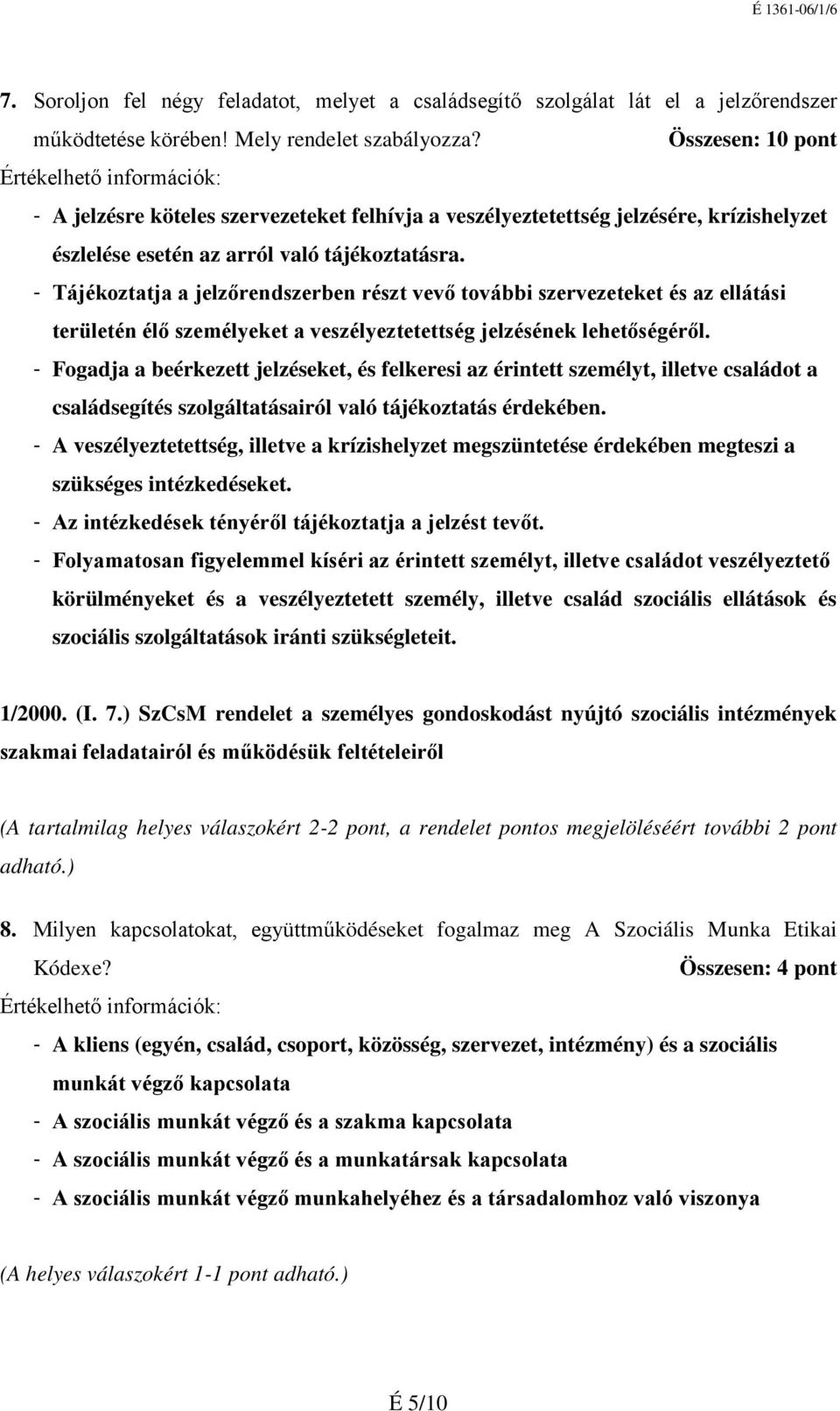 É 1361-06/1/6

7. Soroljon fel négy feladatot, melyet a családsegítő szolgálat lát el a jelzőrendszer működtetése körében! Mely rendelet szabályozza? Összesen: 10 pont

Értékelhető információk:

- A jelzésre köteles szervezeteket felhívja a veszélyeztetettség jelzésére, krízishelyzet észlelése esetén az arról való tájékoztatásra.
- Tájékoztatja a jelzőrendszerben részt vevő további szervezeteket és az ellátási területén élő személyeket a veszélyeztetettség jelzésének lehetőségéről.
- Fogadja a beérkezett jelzéseket, és felkeresi az érintett személyt, illetve családot a családsegítés szolgáltatásairól való tájékoztatás érdekében.
- A veszélyeztetettség, illetve a krízishelyzet megszüntetése érdekében megteszi a szükséges intézkedéseket.
- Az intézkedések tényéről tájékoztatja a jelzést tevőt.
- Folyamatosan figyelemmel kíséri az érintett személyt, illetve családot veszélyeztető körülményeket és a veszélyeztetett személy, illetve család szociális ellátások és szociális szolgáltatások iránti szükségleteit.

1/2000. (I. 7.) SzCsM rendelet a személyes gondoskodást nyújtó szociális intézmények szakmai feladatairól és működésük feltételeiről

(A tartalmilag helyes válaszokért 2-2 pont, a rendelet pontos megjelöléséért további 2 pont adható.)

8. Milyen kapcsolatokat, együttműködéseket fogalmaz meg A Szociális Munka Etikai Kódexe? Összesen: 4 pont

Értékelhető információk:

- A kliens (egyén, család, csoport, közösség, szervezet, intézmény) és a szociális munkát végző kapcsolata
- A szociális munkát végző és a szakma kapcsolata
- A szociális munkát végző és a munkatársak kapcsolata
- A szociális munkát végző munkahelyéhez és a társadalomhoz való viszonya

(A helyes válaszokért 1-1 pont adható.)

É 5/10